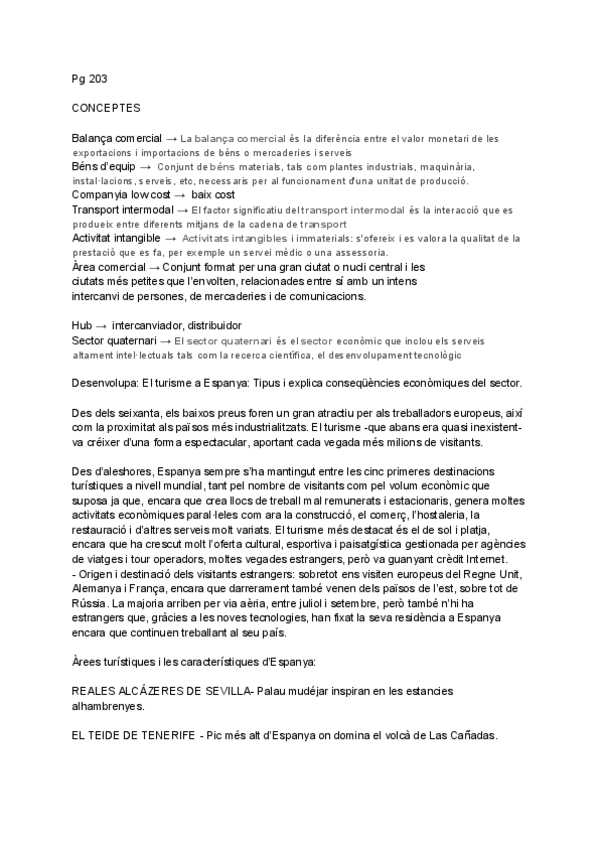 Pg 203

CONCEPTES

Balança comercial → La balança comercial és la diferència entre el valor monetari de les exportacions i importacions de béns o mercaderies i serveis
Béns d'equip → Conjunt de béns materials, tals com plantes industrials, maquinària, instal·lacions, serveis, etc, necessaris per al funcionament d'una unitat de producció.
Companyia low cost → baix cost
Transport intermodal → El factor significatiu del transport intermodal és la interacció que es produeix entre diferents mitjans de la cadena de transport
Activitat intangible → Activitats intangibles i immaterials: s'ofereix i es valora la qualitat de la prestació que es fa, per exemple un servei mèdic o una assessoria.
Àrea comercial → Conjunt format per una gran ciutat o nucli central i les ciutats més petites que l'envolten, relacionades entre sí amb un intens intercanvi de persones, de mercaderies i de comunicacions.

Hub → intercanviador, distribuidor
Sector quaternari → El sector quaternari és el sector econòmic que inclou els serveis altament intel·lectuals tals com la recerca científica, el desenvolupament tecnològic

Desenvolupa: El turisme a Espanya: Tipus i explica conseqüències econòmiques del sector.

Des dels seixanta, els baixos preus foren un gran atractiu per als treballadors europeus, així com la proximitat als països més industrialitzats. El turisme -que abans era quasi inexistent- va créixer d'una forma espectacular, aportant cada vegada més milions de visitants.

Des d'aleshores, Espanya sempre s'ha mantingut entre les cinc primeres destinacions turístiques a nivell mundial, tant pel nombre de visitants com pel volum econòmic que suposa ja que, encara que crea llocs de treball mal remunerats i estacionaris, genera moltes activitats econòmiques paral·leles com ara la construcció, el comerç, l'hostaleria, la restauració i d'altres serveis molt variats. El turisme més destacat és el de sol i platja, encara que ha crescut molt l'oferta cultural, esportiva i paisatgística gestionada per agències de viatges i tour operadors, moltes vegades estrangers, però va guanyant crèdit Internet.
- Origen i destinació dels visitants estrangers: sobretot ens visiten europeus del Regne Unit, Alemanya i França, encara que darrerament també venen dels països de l'est, sobre tot de Rússia. La majoria arriben per via aèria, entre juliol i setembre, però també n'hi ha estrangers que, gràcies a les noves tecnologies, han fixat la seva residència a Espanya encara que continuen treballant al seu país.

Àrees turístiques i les característiques d'Espanya:

REALES ALCÁZERES DE SEVILLA- Palau mudéjar inspiran en les estancies alhambrenyes.

EL TEIDE DE TENERIFE - Pic més alt d'Espanya on domina el volcà de Las Cañadas.